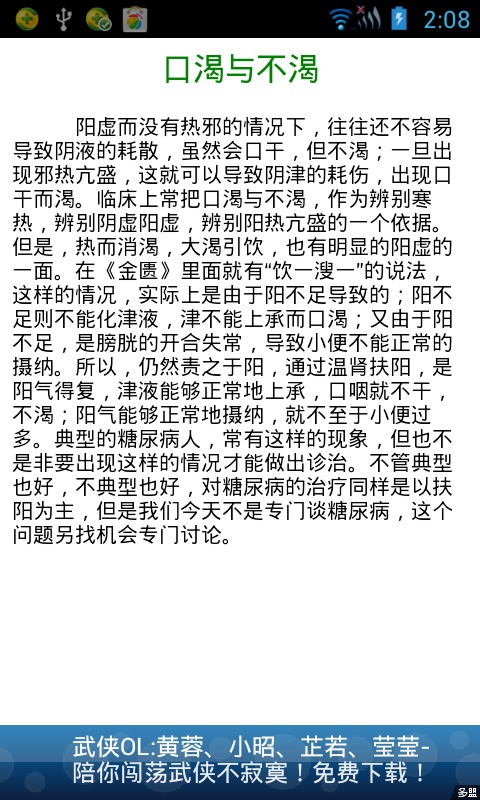 2:08

口渴与不渴

阳虚而没有热邪的情况下，往往还不容易导致阴液的耗散，虽然会口干，但不渴；一旦出现邪热亢盛，这就可以导致阴津的耗伤，出现口干而渴。临床上常把口渴与不渴，作为辨别寒热，辨别阴虚阳虚，辨别阳热亢盛的一个依据。但是，热而消渴，大渴引饮，也有明显的阳虚的一面。在《金匮》里面就有“饮一溲一”的说法，这样的情况，实际上是由于阳不足导致的；阳不足则不能化津液，津不能上承而口渴；又由于阳不足，是膀胱的开合失常，导致小便不能正常的摄纳。所以，仍然责之于阳，通过温肾扶阳，是阳气得复，津液能够正常地上承，口咽就不干，不渴；阳气能够正常地摄纳，就不至于小便过多。典型的糖尿病人，常有这样的现象，但也不是非要出现这样的情况才能做出诊治。不管典型也好，不典型也好，对糖尿病的治疗同样是以扶阳为主，但是我们今天不是专门谈糖尿病，这个问题另找机会专门讨论。

武侠OL:黄蓉、小昭、芷若、莹莹-陪你闯荡武侠不寂寞！免费下载！

多盟